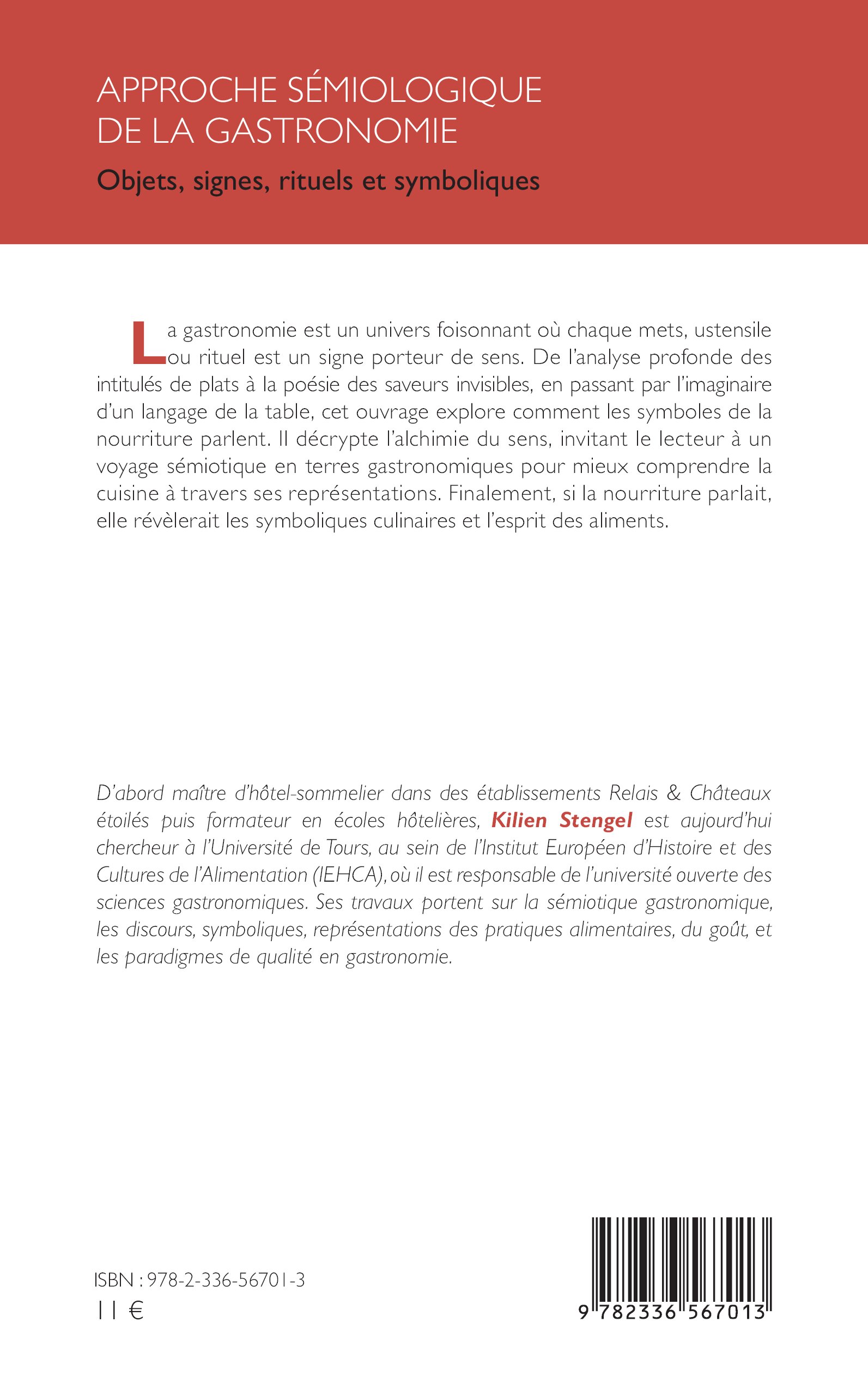 APPROCHE SÉMIOLOGIQUE DE LA GASTRONOMIE

Objets, signes, rituels et symboliques

La gastronomie est un univers foisonnant où chaque mets, ustensile ou rituel est un signe porteur de sens. De l'analyse profonde des intitulés de plats à la poésie des saveurs invisibles, en passant par l'imaginaire d'un langage de la table, cet ouvrage explore comment les symboles de la nourriture parlent. Il décrypte l'alchimie du sens, invitant le lecteur à un voyage sémiotique en terres gastronomiques pour mieux comprendre la cuisine à travers ses représentations. Finalement, si la nourriture parlait, elle révèlerait les symboliques culinaires et l'esprit des aliments.

D'abord maître d'hôtel-sommelier dans des établissements Relais & Châteaux étoilés puis formateur en écoles hôtelières, Kilien Stengel est aujourd'hui chercheur à l'Université de Tours, au sein de l'Institut Européen d'Histoire et des Cultures de l'Alimentation (IEHCA), où il est responsable de l'université ouverte des sciences gastronomiques. Ses travaux portent sur la sémiotique gastronomique, les discours, symboliques, représentations des pratiques alimentaires, du goût, et les paradigmes de qualité en gastronomie.

ISBN : 978-2-336-56701-3
11 €

9 782336 567013